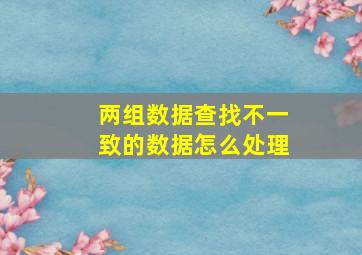 两组数据查找不一致的数据怎么处理